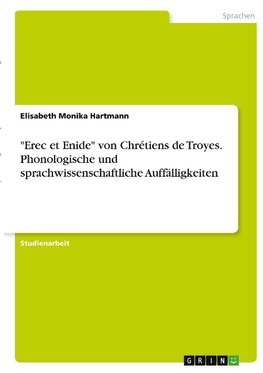 Sprachen

Elisabeth Monika Hartmann

"Erec et Enide" von Chrétiens de Troyes. Phonologische und sprachwissenschaftliche Auffälligkeiten

Studienarbeit

GRIN